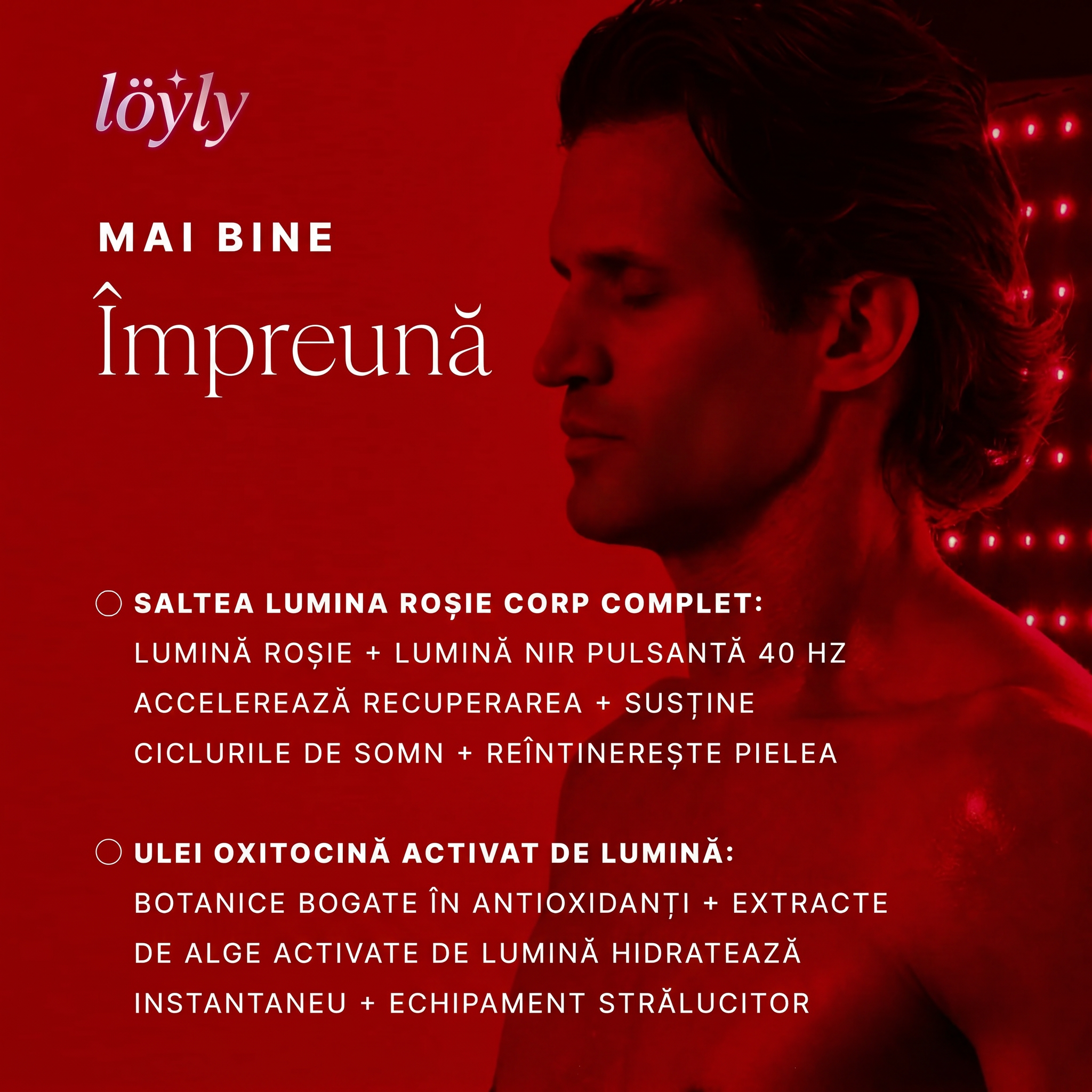 löyly

MAI BINE
Împreună

SALTEA LUMINA ROȘIE CORP COMPLET:
LUMINĂ ROȘIE + LUMINĂ NIR PULSANTĂ 40 HZ ACCELEREAZĂ RECUPERAREA + SUSȚINE CICLURILE DE SOMN + REÎNTINEREȘTE PIELEA

ULEI OXITOCINĂ ACTIVAT DE LUMINĂ:
BOTANICE BOGATE ÎN ANTIOXIDANȚI + EXTRACTE DE ALGE ACTIVATE DE LUMINĂ HIDRATEAZĂ INSTANTANEU + ECHIPAMENT STRĂLUCITOR